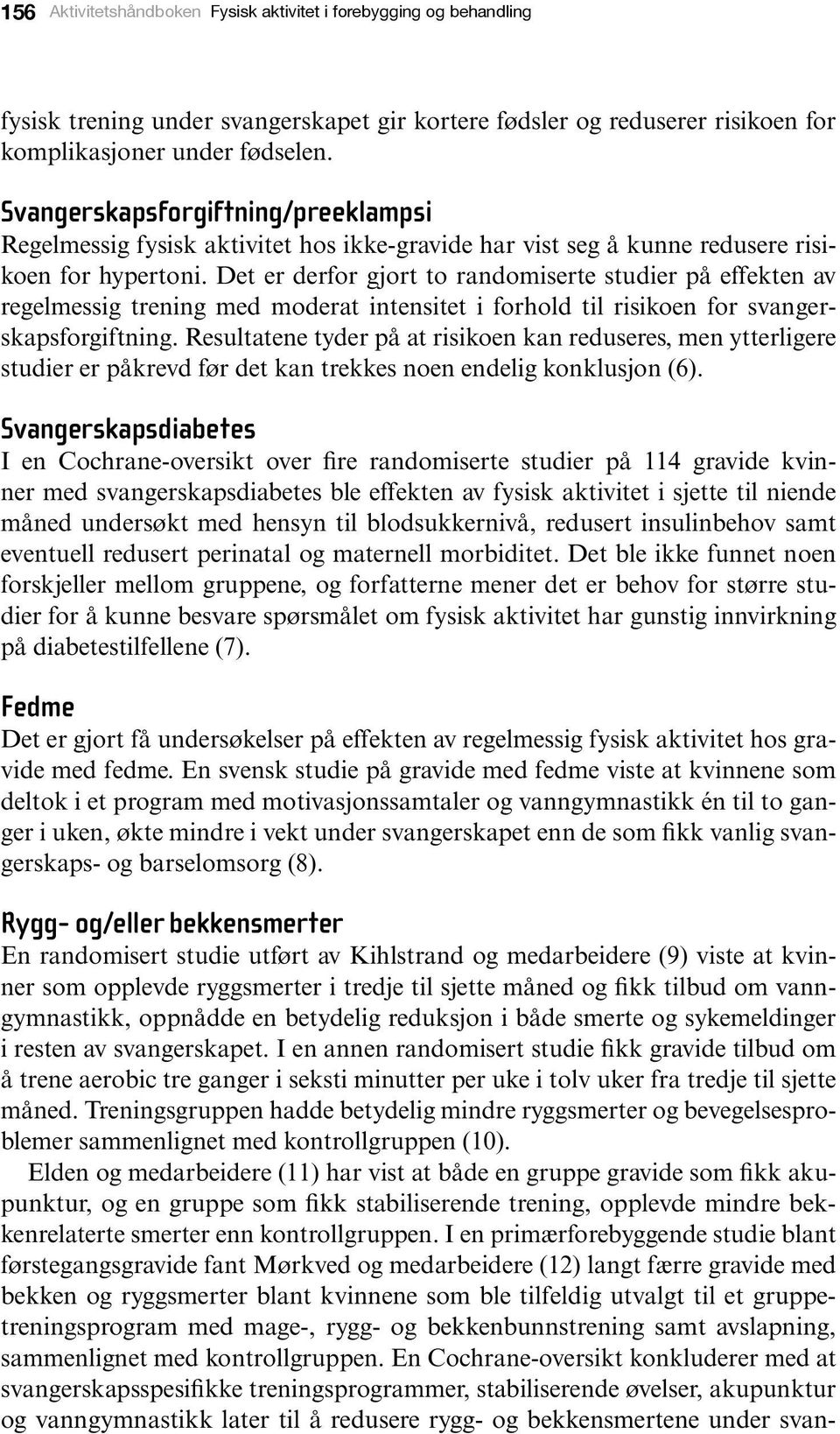 156 Aktivitetshåndboken Fysisk aktivitet i forebygging og behandling

fysisk trening under svangerskapet gir kortere fødsler og reduserer risikoen for komplikasjoner under fødselen.

Svangerskapsforgiftning/preeklampsi
Regelmessig fysisk aktivitet hos ikke-gravide har vist seg å kunne redusere risikoen for hypertoni. Det er derfor gjort to randomiserte studier på effekten av regelmessig trening med moderat intensitet i forhold til risikoen for svangerskapsforgiftning. Resultatene tyder på at risikoen kan reduseres, men ytterligere studier er påkrevd før det kan trekkes noen endelig konklusjon (6).

Svangerskapsdiabetes
I en Cochrane-oversikt over fire randomiserte studier på 114 gravide kvinner med svangerskapsdiabetes ble effekten av fysisk aktivitet i sjette til niende måned undersøkt med hensyn til blodsukkernivå, redusert insulinbehov samt eventuell redusert perinatal og maternell morbiditet. Det ble ikke funnet noen forskjeller mellom gruppene, og forfatterne mener det er behov for større studier for å kunne besvare spørsmålet om fysisk aktivitet har gunstig innvirkning på diabetestilfellene (7).

Fedme
Det er gjort få undersøkelser på effekten av regelmessig fysisk aktivitet hos gravide med fedme. En svensk studie på gravide med fedme viste at kvinnene som deltok i et program med motivasjonssamtaler og vanngymnastikk én til to ganger i uken, økte mindre i vekt under svangerskapet enn de som fikk vanlig svangerskaps- og barselomsorg (8).

Rygg- og/eller bekkensmerter
En randomisert studie utført av Kihlstrand og medarbeidere (9) viste at kvinner som opplevde ryggsmerter i tredje til sjette måned og fikk tilbud om vanngymnastikk, oppnådde en betydelig reduksjon i både smerte og sykemeldinger i resten av svangerskapet. I en annen randomisert studie fikk gravide tilbud om å trene aerobic tre ganger i seksti minutter per uke i tolv uker fra tredje til sjette måned. Treningsgruppen hadde betydelig mindre ryggsmerter og bevegelsesproblemer sammenlignet med kontrollgruppen (10).

Elden og medarbeidere (11) har vist at både en gruppe gravide som fikk akupunktur, og en gruppe som fikk stabiliserende trening, opplevde mindre bekkenrelaterte smerter enn kontrollgruppen. I en primærforebyggende studie blant førstegangsgravide fant Mørkved og medarbeidere (12) langt færre gravide med bekken og ryggsmerter blant kvinnene som ble tilfeldig utvalgt til et gruppetreningsprogram med mage-, rygg- og bekkenbunnstrening samt avslapning, sammenlignet med kontrollgruppen. En Cochrane-oversikt konkluderer med at svangerskapsspesifikke treningsprogrammer, stabiliserende øvelser, akupunktur og vanngymnastikk later til å redusere rygg- og bekkensmertene under svan-